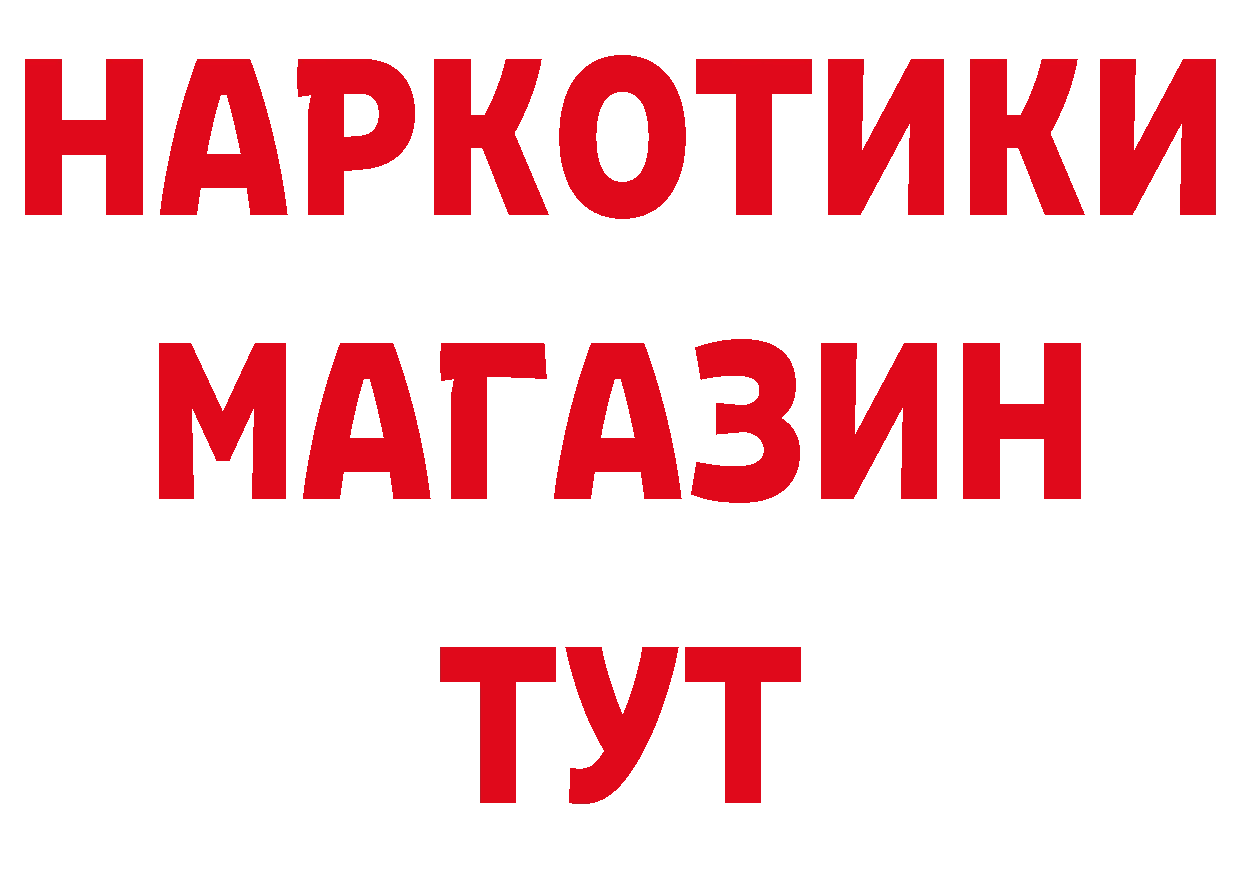 НАРКОТИКИ
МАГАЗИН
ТУТ